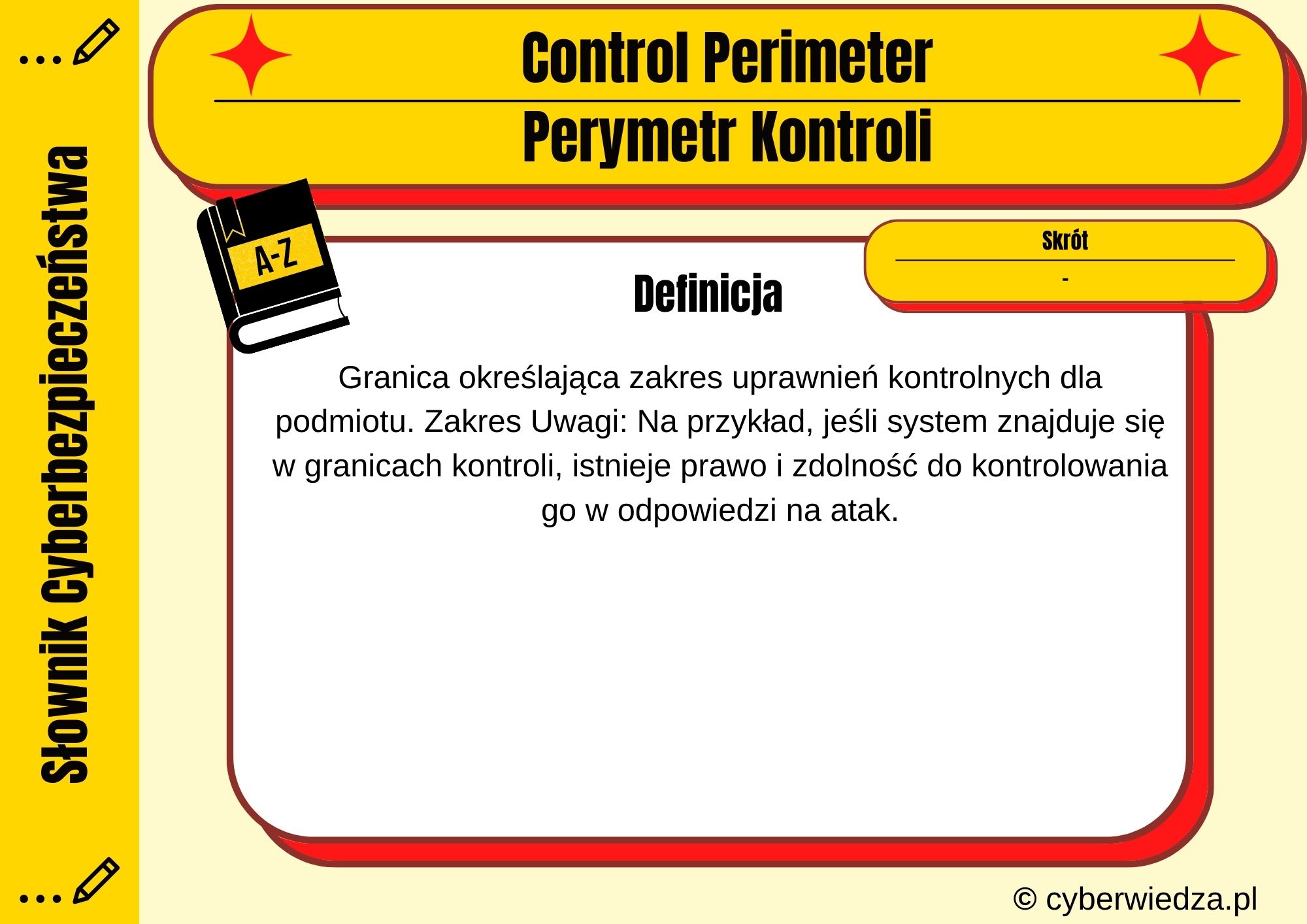 Słownik Cyberbezpieczeństwa

Control Perimeter

Perymetr Kontroli

A-Z

Skrót

-

Definicja

Granica określająca zakres uprawnień kontrolnych dla podmiotu. Zakres Uwagi: Na przykład, jeśli system znajduje się w granicach kontroli, istnieje prawo i zdolność do kontrolowania go w odpowiedzi na atak.

© cyberwiedza.pl